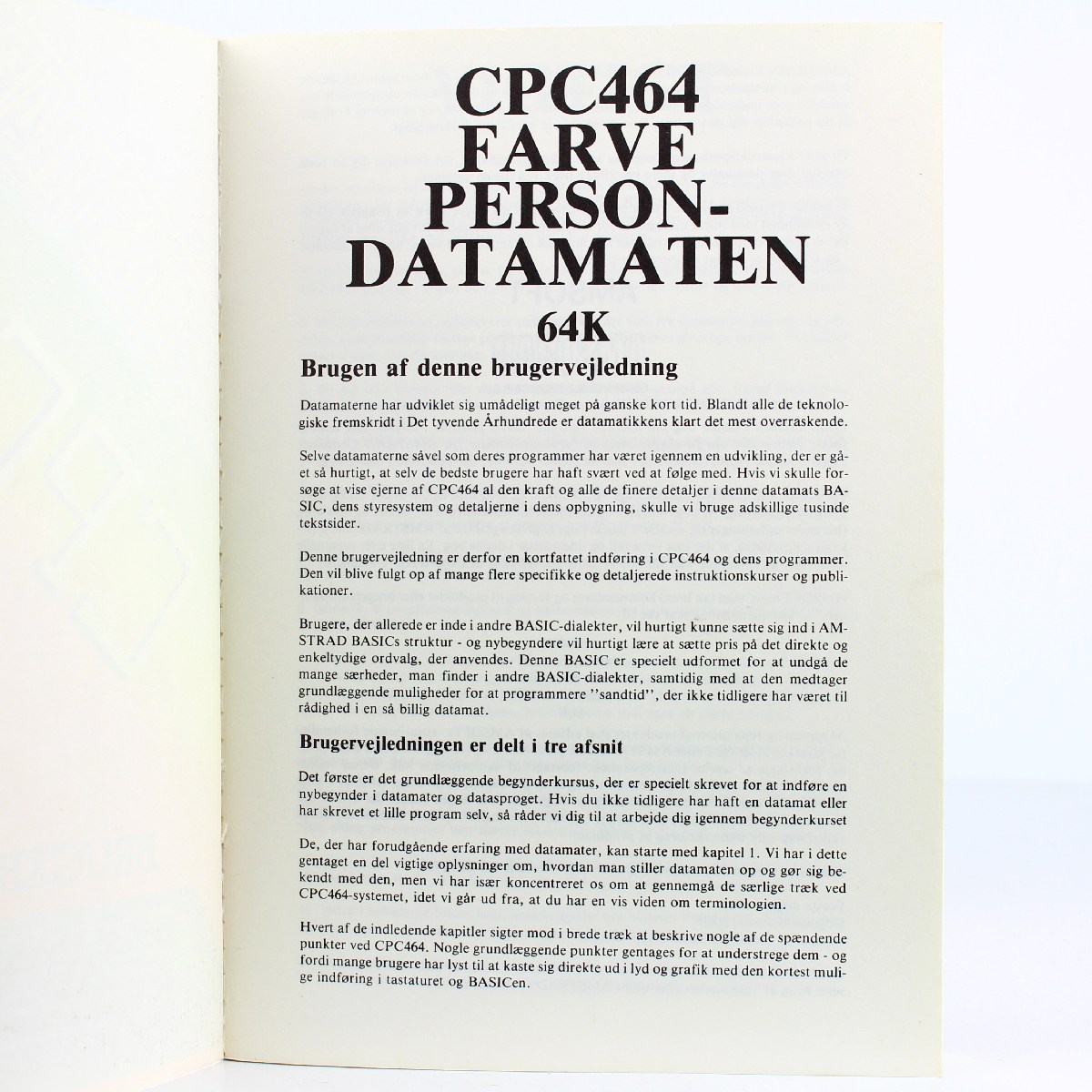 CPC464
FARVE
PERSON-
DATAMATEN
64K

Brugen af denne brugervejledning

Datamaterne har udviklet sig umådeligt meget på ganske kort tid. Blandt alle de teknologiske fremskridt i Det tyvende Århundrede er datamatikkens klart det mest overraskende.

Selve datamaterne såvel som deres programmer har været igennem en udvikling, der er gået så hurtigt, at selv de bedste brugere har haft svært ved at følge med. Hvis vi skulle forsøge at vise ejerne af CPC464 al den kraft og alle de finere detaljer i denne datamats BASIC, dens styresystem og detaljerne i dens opbygning, skulle vi bruge adskillige tusinde tekstsider.

Denne brugervejledning er derfor en kortfattet indføring i CPC464 og dens programmer. Den vil blive fulgt op af mange flere specifikke og detaljerede instruktionskurser og publikationer.

Brugere, der allerede er inde i andre BASIC-dialekter, vil hurtigt kunne sætte sig ind i AMSTRAD BASICs struktur - og nybegyndere vil hurtigt lære at sætte pris på det direkte og enkeltydige ordvalg, der anvendes. Denne BASIC er specielt udformet for at undgå de mange særheder, man finder i andre BASIC-dialekter, samtidig med at den medtager grundlæggende muligheder for at programmere ''sandtid'', der ikke tidligere har været til rådighed i en så billig datamat.

Brugervejledningen er delt i tre afsnit

Det første er det grundlæggende begynderkursus, der er specielt skrevet for at indføre en nybegynder i datamater og datasproget. Hvis du ikke tidligere har haft en datamat eller har skrevet et lille program selv, så råder vi dig til at arbejde dig igennem begynderkurset

De, der har forudgående erfaring med datamater, kan starte med kapitel 1. Vi har i dette gentaget en del vigtige oplysninger om, hvordan man stiller datamaten op og gør sig bekendt med den, men vi har især koncentreret os om at gennemgå de særlige træk ved CPC464-systemet, idet vi går ud fra, at du har en vis viden om terminologien.

Hvert af de indledende kapitler sigter mod i brede træk at beskrive nogle af de spændende punkter ved CPC464. Nogle grundlæggende punkter gentages for at understrege dem - og fordi mange brugere har lyst til at kaste sig direkte ud i lyd og grafik med den kortest mulige indføring i tastaturet og BASICen.